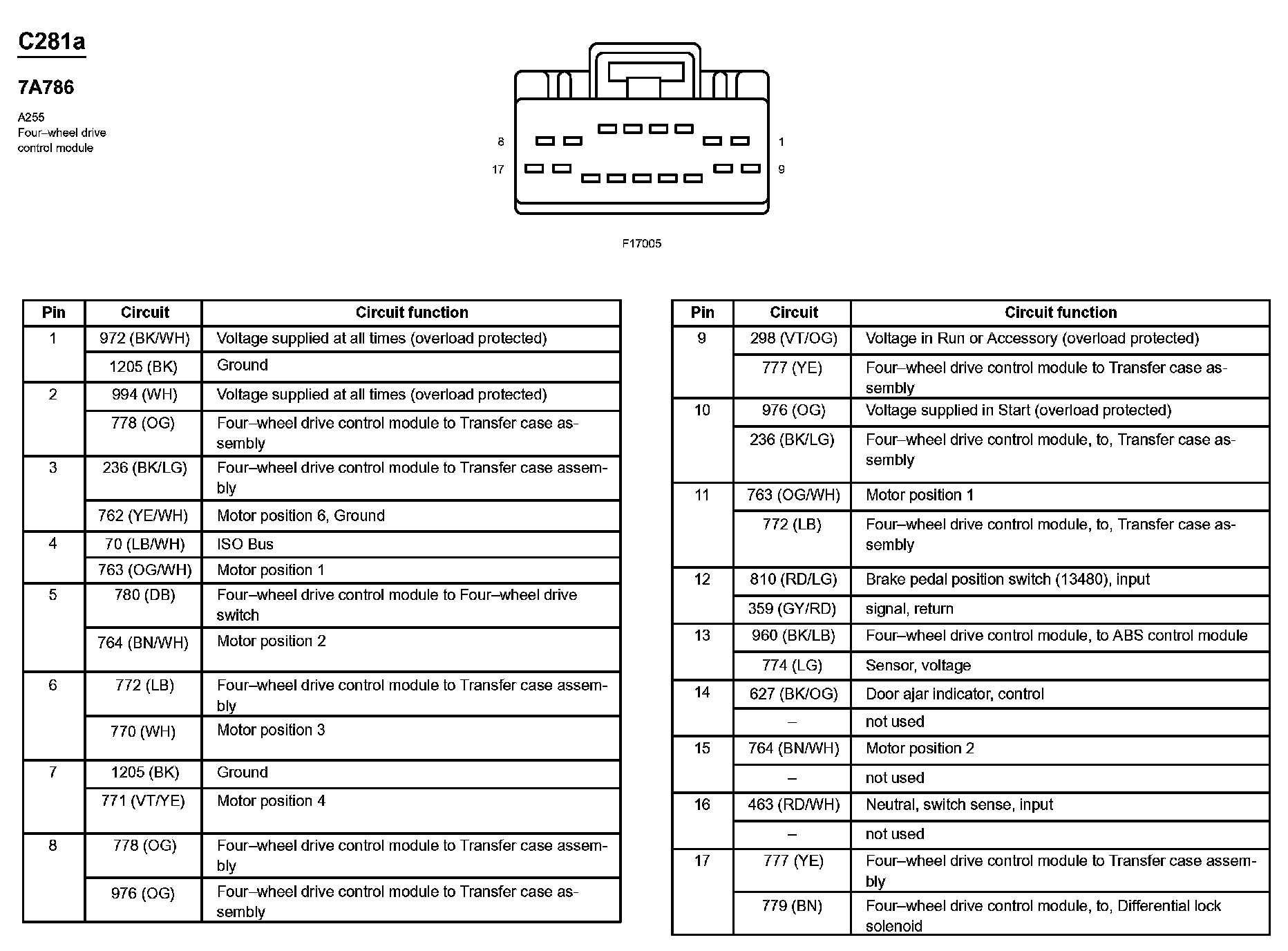 C281a

7A786

A255
Four–wheel drive control module

8 1
17 9

F17005

| Pin | Circuit | Circuit function |
|---|---|---|
| 1 | 972 (BK/WH) | Voltage supplied at all times (overload protected) |
| | 1205 (BK) | Ground |
| 2 | 994 (WH) | Voltage supplied at all times (overload protected) |
| | 778 (OG) | Four–wheel drive control module to Transfer case assembly |
| 3 | 236 (BK/LG) | Four–wheel drive control module to Transfer case assembly |
| | 762 (YE/WH) | Motor position 6, Ground |
| 4 | 70 (LB/WH) | ISO Bus |
| | 763 (OG/WH) | Motor position 1 |
| 5 | 780 (DB) | Four–wheel drive control module to Four–wheel drive switch |
| | 764 (BN/WH) | Motor position 2 |
| 6 | 772 (LB) | Four–wheel drive control module to Transfer case assembly |
| | 770 (WH) | Motor position 3 |
| 7 | 1205 (BK) | Ground |
| | 771 (VT/YE) | Motor position 4 |
| 8 | 778 (OG) | Four–wheel drive control module to Transfer case assembly |
| | 976 (OG) | Four–wheel drive control module to Transfer case assembly |

| Pin | Circuit | Circuit function |
|---|---|---|
| 9 | 298 (VT/OG) | Voltage in Run or Accessory (overload protected) |
| | 777 (YE) | Four–wheel drive control module to Transfer case assembly |
| 10 | 976 (OG) | Voltage supplied in Start (overload protected) |
| | 236 (BK/LG) | Four–wheel drive control module, to, Transfer case assembly |
| 11 | 763 (OG/WH) | Motor position 1 |
| | 772 (LB) | Four–wheel drive control module, to, Transfer case assembly |
| 12 | 810 (RD/LG) | Brake pedal position switch (13480), input |
| | 359 (GY/RD) | signal, return |
| 13 | 960 (BK/LB) | Four–wheel drive control module, to ABS control module |
| | 774 (LG) | Sensor, voltage |
| 14 | 627 (BK/OG) | Door ajar indicator, control |
| | – | not used |
| 15 | 764 (BN/WH) | Motor position 2 |
| | – | not used |
| 16 | 463 (RD/WH) | Neutral, switch sense, input |
| | – | not used |
| 17 | 777 (YE) | Four–wheel drive control module to Transfer case assembly |
| | 779 (BN) | Four–wheel drive control module, to, Differential lock solenoid |